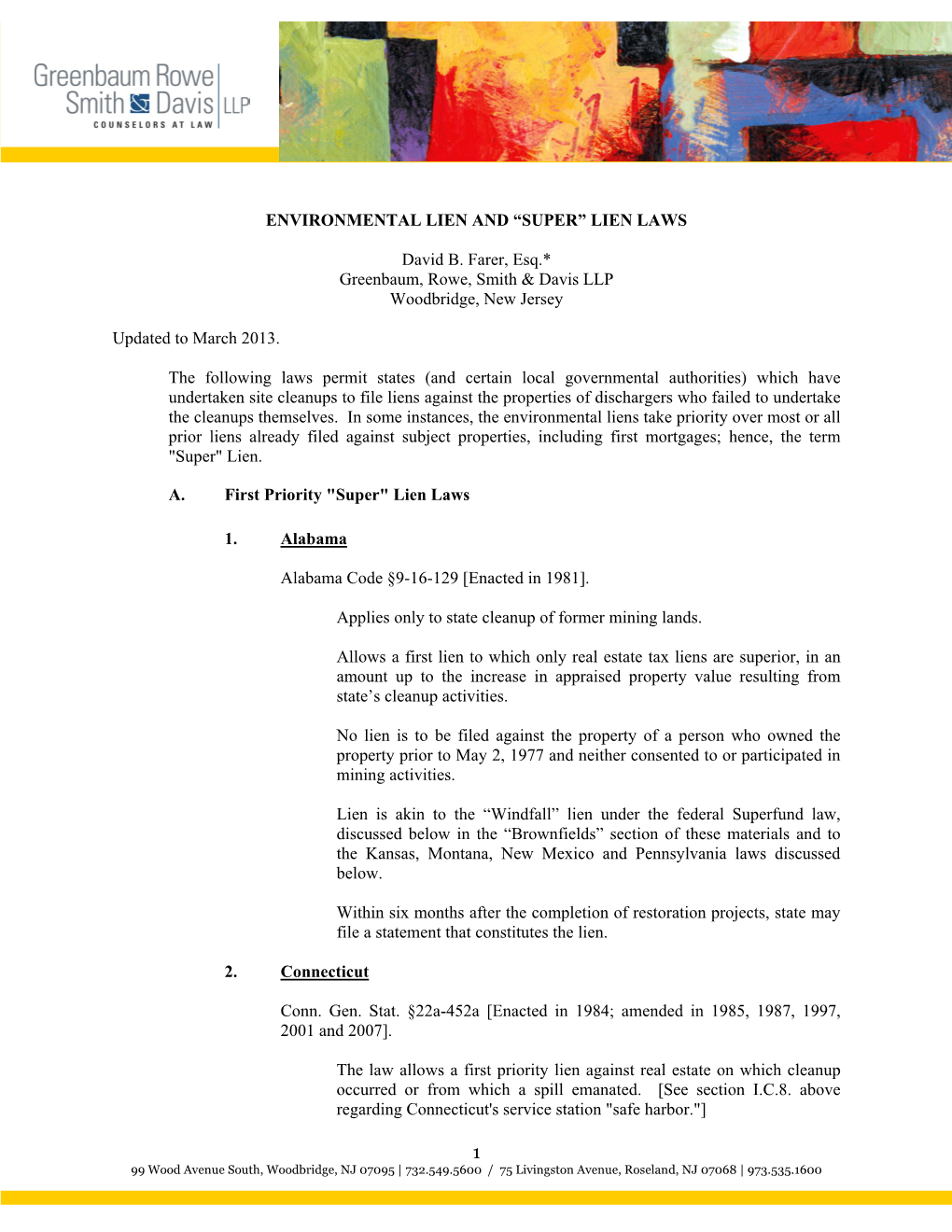 Greenbaum Rowe Smith Davis LLP
COUNSELORS AT LAW

ENVIRONMENTAL LIEN AND “SUPER” LIEN LAWS

David B. Farer, Esq.*
Greenbaum, Rowe, Smith & Davis LLP
Woodbridge, New Jersey

Updated to March 2013.

The following laws permit states (and certain local governmental authorities) which have undertaken site cleanups to file liens against the properties of dischargers who failed to undertake the cleanups themselves. In some instances, the environmental liens take priority over most or all prior liens already filed against subject properties, including first mortgages; hence, the term "Super" Lien.

A. First Priority "Super" Lien Laws

1. Alabama

Alabama Code §9-16-129 [Enacted in 1981].

Applies only to state cleanup of former mining lands.

Allows a first lien to which only real estate tax liens are superior, in an amount up to the increase in appraised property value resulting from state’s cleanup activities.

No lien is to be filed against the property of a person who owned the property prior to May 2, 1977 and neither consented to or participated in mining activities.

Lien is akin to the “Windfall” lien under the federal Superfund law, discussed below in the “Brownfields” section of these materials and to the Kansas, Montana, New Mexico and Pennsylvania laws discussed below.

Within six months after the completion of restoration projects, state may file a statement that constitutes the lien.

2. Connecticut

Conn. Gen. Stat. §22a-452a [Enacted in 1984; amended in 1985, 1987, 1997, 2001 and 2007].

The law allows a first priority lien against real estate on which cleanup occurred or from which a spill emanated. [See section I.C.8. above regarding Connecticut's service station "safe harbor."]

1
99 Wood Avenue South, Woodbridge, NJ 07095 | 732.549.5600 / 75 Livingston Avenue, Roseland, NJ 07068 | 973.535.1600